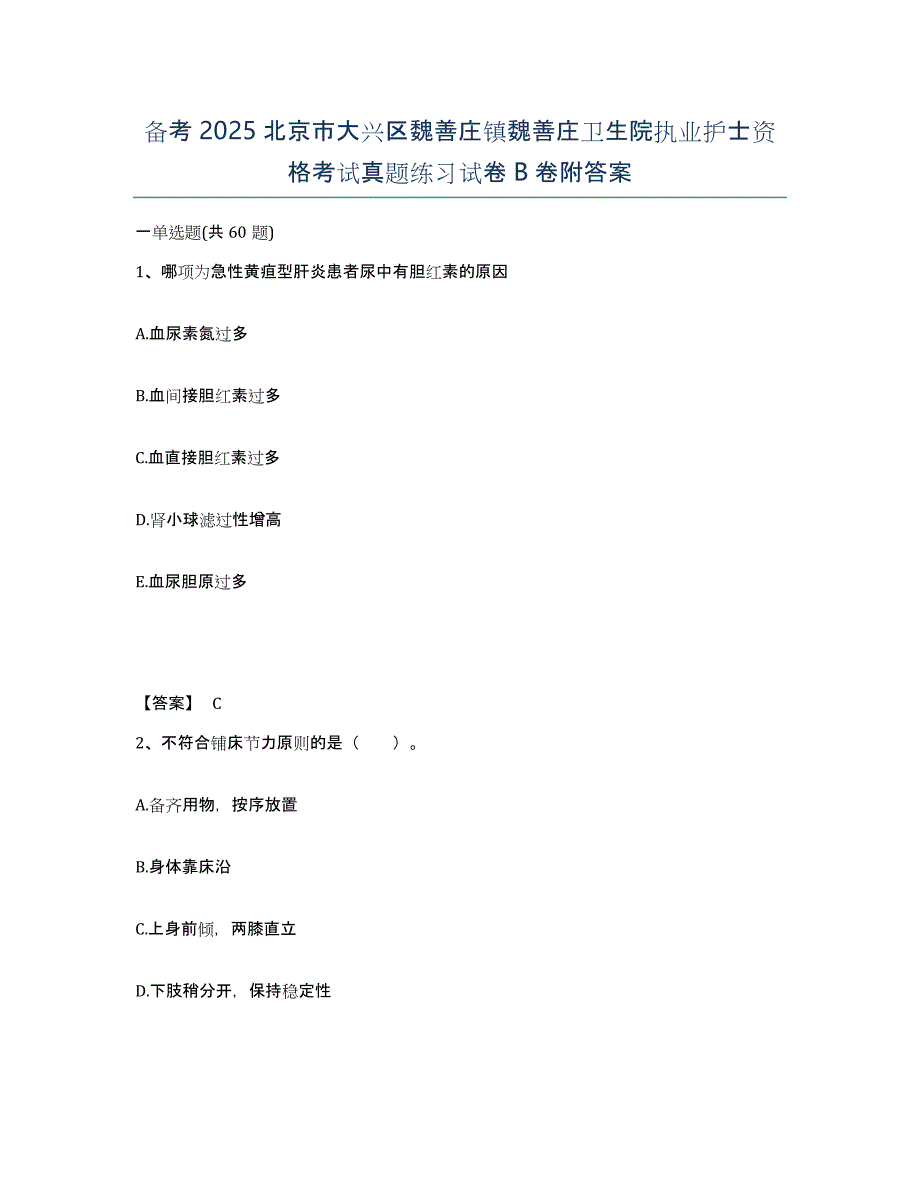 备考 2025 北京市大兴区魏善庄镇魏善庄卫生院执业护士资格考试真题练习试卷 B 卷附答案

一单选题(共 60 题)

1、哪项为急性黄疸型肝炎患者尿中有胆红素的原因

A.血尿素氮过多

B.血间接胆红素过多

C.血直接胆红素过多

D.肾小球滤过性增高

E.血尿胆原过多

【答案】 C

2、不符合铺床节力原则的是（　　）。

A.备齐用物，按序放置

B.身体靠床沿

C.上身前倾，两膝直立

D.下肢稍分开，保持稳定性